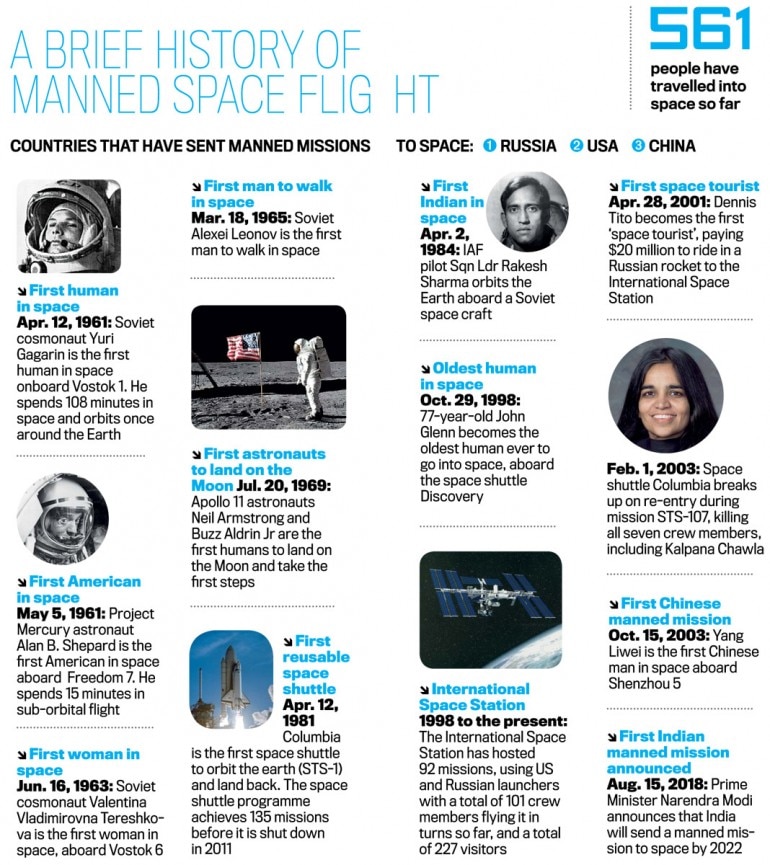 A BRIEF HISTORY OF MANNED SPACE FLIG HT

561
people have travelled into space so far

COUNTRIES THAT HAVE SENT MANNED MISSIONS TO SPACE: 1 RUSSIA 2 USA 3 CHINA

First human in space
Apr. 12, 1961: Soviet cosmonaut Yuri Gagarin is the first human in space onboard Vostok 1. He spends 108 minutes in space and orbits once around the Earth

First American in space
May 5, 1961: Project Mercury astronaut Alan B. Shepard is the first American in space aboard Freedom 7. He spends 15 minutes in sub-orbital flight

First woman in space
Jun. 16, 1963: Soviet cosmonaut Valentina Vladimirovna Tereshkova is the first woman in space, aboard Vostok 6

First man to walk in space
Mar. 18, 1965: Soviet Alexei Leonov is the first man to walk in space

First astronauts to land on the Moon Jul. 20, 1969: Apollo 11 astronauts Neil Armstrong and Buzz Aldrin Jr are the first humans to land on the Moon and take the first steps

First reusable space shuttle
Apr. 12, 1981
Columbia is the first space shuttle to orbit the earth (STS-1) and land back. The space shuttle programme achieves 135 missions before it is shut down in 2011

First Indian in space
Apr. 2, 1984: IAF pilot Sqn Ldr Rakesh Sharma orbits the Earth aboard a Soviet space craft

Oldest human in space
Oct. 29, 1998: 77-year-old John Glenn becomes the oldest human ever to go into space, aboard the space shuttle Discovery

International Space Station
1998 to the present: The International Space Station has hosted 92 missions, using US and Russian launchers with a total of 101 crew members flying it in turns so far, and a total of 227 visitors

First space tourist
Apr. 28, 2001: Dennis Tito becomes the first 'space tourist', paying $20 million to ride in a Russian rocket to the International Space Station

Feb. 1, 2003: Space shuttle Columbia breaks up on re-entry during mission STS-107, killing all seven crew members, including Kalpana Chawla

First Chinese manned mission
Oct. 15, 2003: Yang Liwei is the first Chinese man in space aboard Shenzhou 5

First Indian manned mission announced
Aug. 15, 2018: Prime Minister Narendra Modi announces that India will send a manned mission to space by 2022